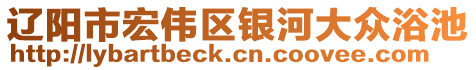 辽阳市宏伟区银河大众浴池
http://lybartbeck.cn.coovee.com